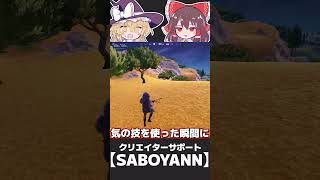 気の技を使った瞬間に

クリエイターサポート
【SABOYANN】